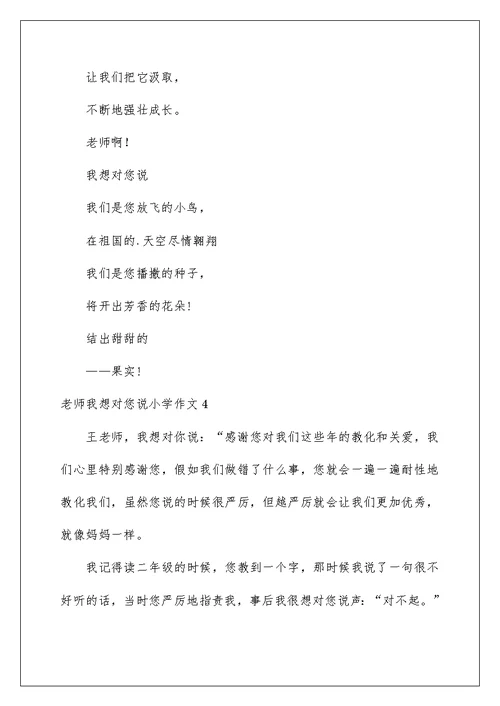 让我们把它汲取，

不断地强壮成长。

老师啊！

我想对您说

我们是您放飞的小鸟，

在祖国的.天空尽情翱翔

我们是您播撒的种子，

将开出芳香的花朵！

结出甜甜的

——果实！

老师我想对您说小学作文 4

王老师，我想对你说：“感谢您对我们这些年的教化和关爱，我们心里特别感谢您，假如我们做错了什么事，您就会一遍一遍耐性地教化我们，虽然您说的时候很严厉，但越严厉就会让我们更加优秀，就像妈妈一样。

我记得读二年级的时候，您教到一个字，那时候我说了一句很不好听的话，当时您严厉地指责我，事后我很想对您说声：“对不起。”